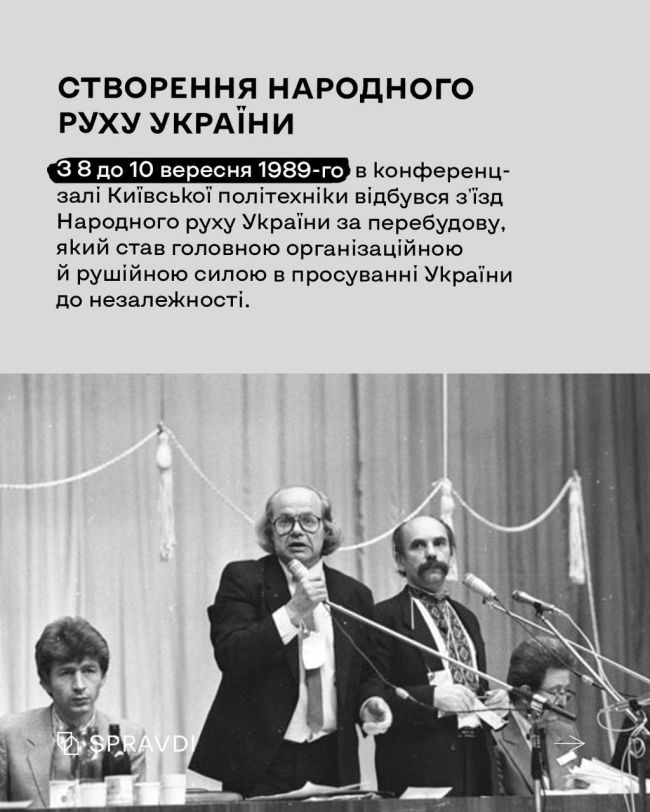 СТВОРЕННЯ НАРОДНОГО РУХУ УКРАЇНИ

З 8 до 10 вересня 1989-го в конференц-залі Київської політехніки відбувся з'їзд Народного руху України за перебудову, який став головною організаційною й рушійною силою в просуванні України до незалежності.

SPRAVDI